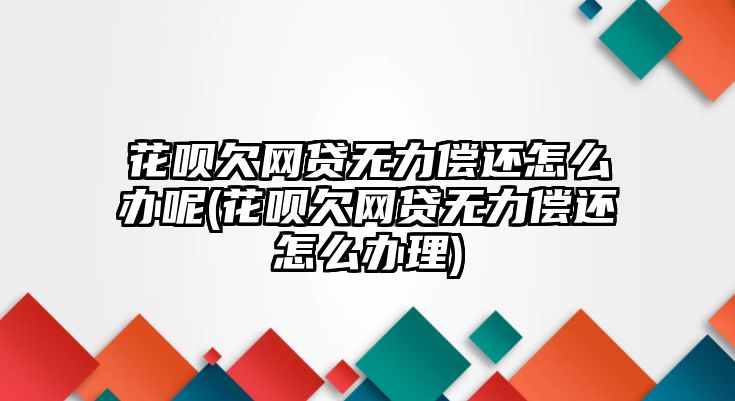 花呗欠网贷无力偿还怎么办呢(花呗欠网贷无力偿还怎么办理)